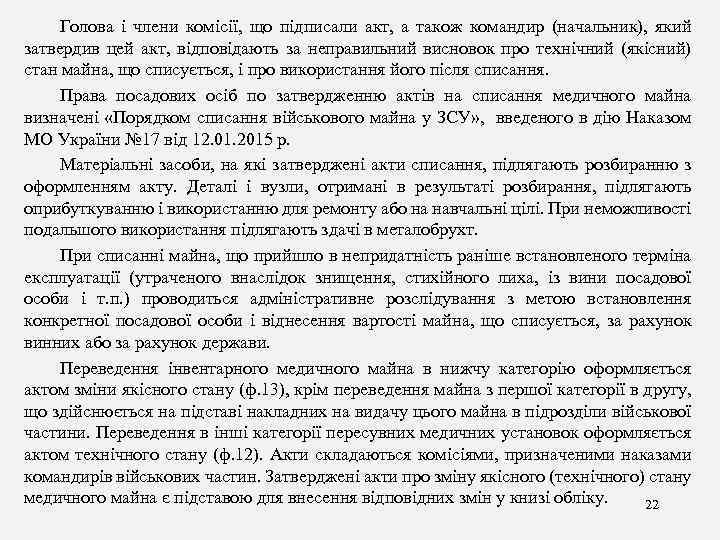 Голова і члени комісії, що підписали акт, а також командир (начальник), який затвердив цей акт, відповідають за неправильний висновок про технічний (якісний) стан майна, що списується, і про використання його після списання.

Права посадових осіб по затвердженню актів на списання медичного майна визначені «Порядком списання військового майна у ЗСУ», введеного в дію Наказом МО України №17 від 12.01.2015 р.

Матеріальні засоби, на які затверджені акти списання, підлягають розбиранню з оформленням акту. Деталі і вузли, отримані в результаті розбирання, підлягають оприбуткуванню і використанню для ремонту або на навчальні цілі. При неможливості подальшого використання підлягають здачі в металобрухт.

При списанні майна, що прийшло в непридатність раніше встановленого терміна експлуатації (утраченого внаслідок знищення, стихійного лиха, із вини посадової особи і т.п.) проводиться адміністративне розслідування з метою встановлення конкретної посадової особи і віднесення вартості майна, що списується, за рахунок винних або за рахунок держави.

Переведення інвентарного медичного майна в нижчу категорію оформляється актом зміни якісного стану (ф.13), крім переведення майна з першої категорії в другу, що здійснюється на підставі накладних на видачу цього майна в підрозділи військової частини. Переведення в інші категорії пересувних медичних установок оформляється актом технічного стану (ф.12). Акти складаються комісіями, призначеними наказами командирів військових частин. Затверджені акти про зміну якісного (технічного) стану медичного майна є підставою для внесення відповідних змін у книзі обліку.

22